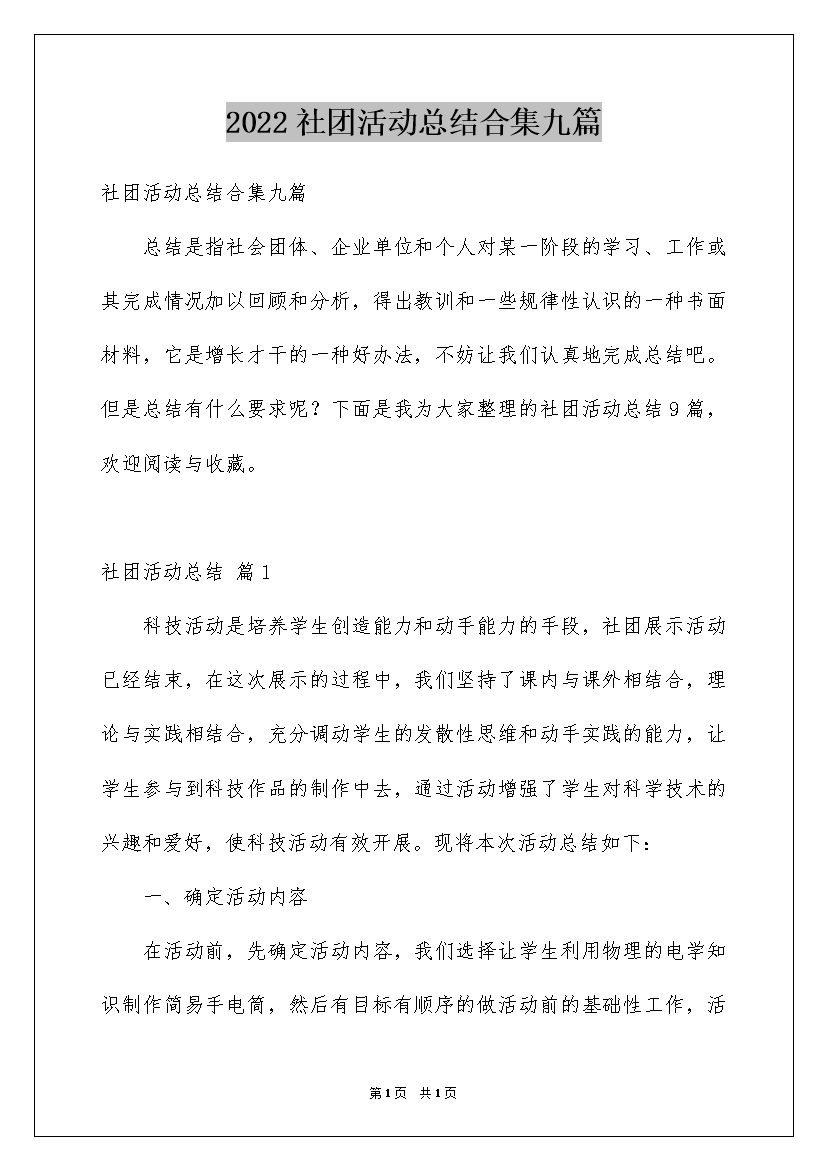 2022社团活动总结合集九篇

社团活动总结合集九篇

总结是指社会团体、企业单位和个人对某一阶段的学习、工作或其完成情况加以回顾和分析，得出教训和一些规律性认识的一种书面材料，它是增长才干的一种好办法，不妨让我们认真地完成总结吧。但是总结有什么要求呢？下面是我为大家整理的社团活动总结9篇，欢迎阅读与收藏。

社团活动总结 篇1

科技活动是培养学生创造能力和动手能力的手段，社团展示活动已经结束，在这次展示的过程中，我们坚持了课内与课外相结合，理论与实践相结合，充分调动学生的发散性思维和动手实践的能力，让学生参与到科技作品的制作中去，通过活动增强了学生对科学技术的兴趣和爱好，使科技活动有效开展。现将本次活动总结如下：

一、确定活动内容

在活动前，先确定活动内容，我们选择让学生利用物理的电学知识制作简易手电筒，然后有目标有顺序的做活动前的基础性工作，活

第1页 共1页